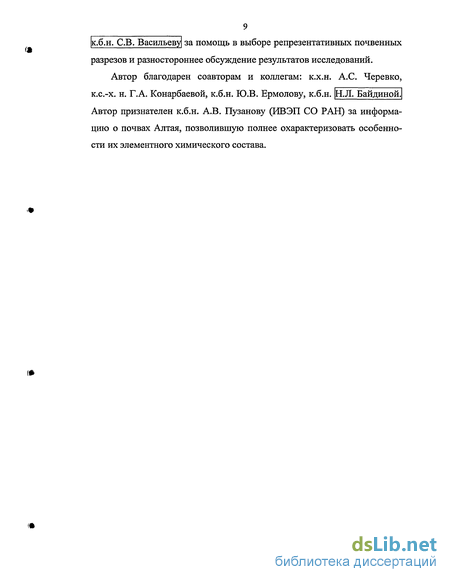 9

к.б.н. С.В. Васильеву за помощь в выборе репрезентативных почвенных разрезов и разностороннее обсуждение результатов исследований.

Автор благодарен соавторам и коллегам: к.х.н. А.С. Черевко, к.с.-х. н. Г.А. Конарбаевой, к.б.н. Ю.В. Ермолову, к.б.н. Н.Л. Байдиной. Автор признателен к.б.н. А.В. Пузанову (ИВЭП СО РАН) за информацию о почвах Алтая, позволившую полнее охарактеризовать особенности их элементного химического состава.

dsLib.net
библиотека диссертаций